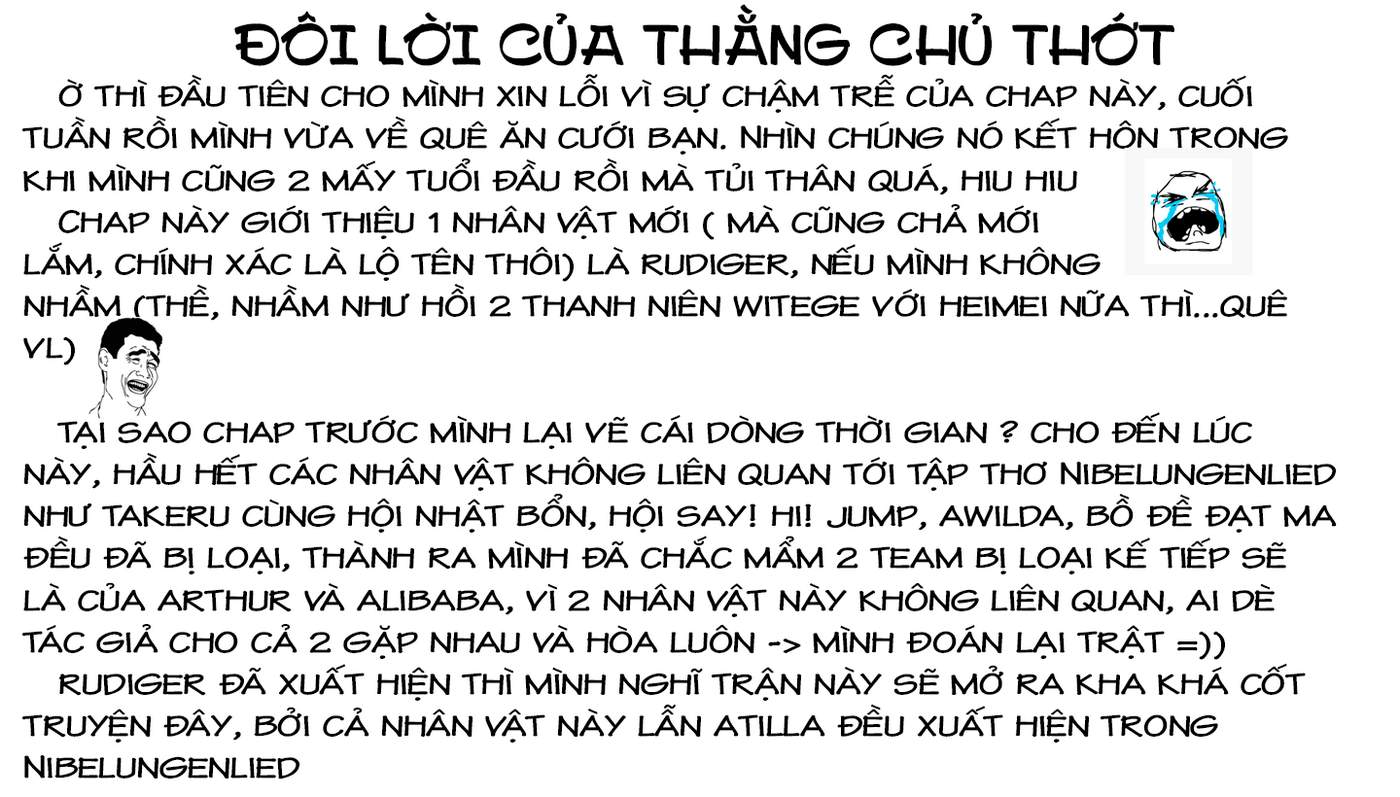 ĐÔI LỜI CỦA THẰNG CHỦ THỚT

Ờ THÌ ĐẦU TIÊN CHO MÌNH XIN LỖI VÌ SỰ CHẬM TRỄ CỦA CHAP NÀY, CUỐI TUẦN RỒI MÌNH VỪA VỀ QUÊ ĂN CƯỚI BẠN. NHÌN CHÚNG NÓ KẾT HÔN TRONG KHI MÌNH CŨNG 2 MẤY TUỔI ĐẦU RỒI MÀ TỦI THÂN QUÁ, HIU HIU

CHAP NÀY GIỚI THIỆU 1 NHÂN VẬT MỚI ( MÀ CŨNG CHẢ MỚI LẮM, CHÍNH XÁC LÀ LỘ TÊN THÔI) LÀ RUDIGER, NẾU MÌNH KHÔNG NHẦM (THỀ, NHẦM NHƯ HỒI 2 THANH NIÊN WITEGE VỚI HEIMEI NỮA THÌ...QUÊ VL)

TẠI SAO CHAP TRƯỚC MÌNH LẠI VẼ CÁI DÒNG THỜI GIAN ? CHO ĐẾN LÚC NÀY, HẦU HẾT CÁC NHÂN VẬT KHÔNG LIÊN QUAN TỚI TẬP THƠ NIBELUNGENLIED NHƯ TAKERU CÙNG HỘI NHẬT BỔN, HỘI SAY! HI! JUMP, AWILDA, BỒ ĐỀ ĐẠT MA ĐỀU ĐÃ BỊ LOẠI, THÀNH RA MÌNH ĐÃ CHẮC MẨM 2 TEAM BỊ LOẠI KẾ TIẾP SẼ LÀ CỦA ARTHUR VÀ ALIBABA, VÌ 2 NHÂN VẬT NÀY KHÔNG LIÊN QUAN, AI DÈ TÁC GIẢ CHO CẢ 2 GẶP NHAU VÀ HÒA LUÔN -> MÌNH ĐOÁN LẠI TRẬT =))

RUDIGER ĐÃ XUẤT HIỆN THÌ MÌNH NGHĨ TRẬN NÀY SẼ MỞ RA KHA KHÁ CỐT TRUYỆN ĐÂY, BỞI CẢ NHÂN VẬT NÀY LẪN ATILLA ĐỀU XUẤT HIỆN TRONG NIBELUNGENLIED